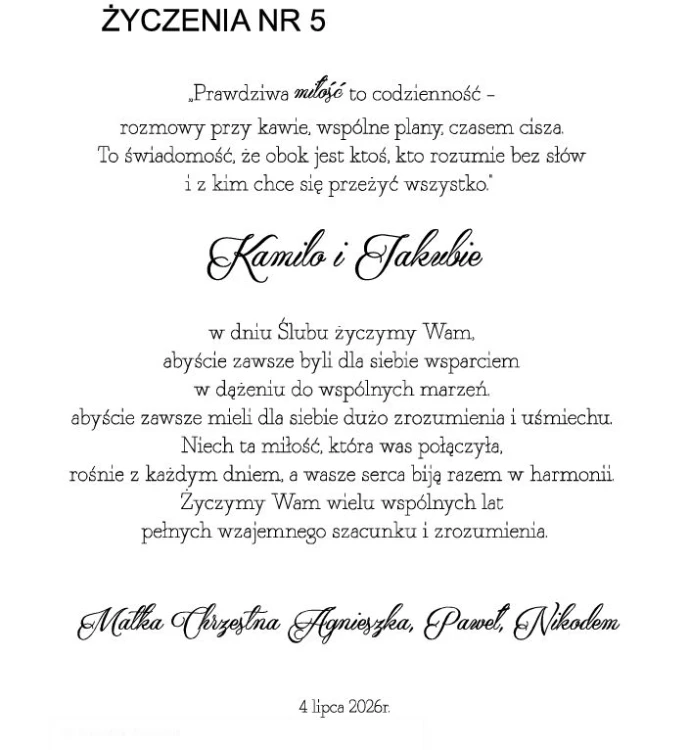 ŻYCZENIA NR 5

„Prawdziwa miłość to codzienność – rozmowy przy kawie, wspólne plany, czasem cisza. To świadomość, że obok jest ktoś, kto rozumie bez słów i z kim chce się przeżyć wszystko."

Kamilo i Jakubie

w dniu Ślubu życzymy Wam, abyście zawsze byli dla siebie wsparciem w dążeniu do wspólnych marzeń. abyście zawsze mieli dla siebie dużo zrozumienia i uśmiechu. Niech ta miłość, która was połączyła, rośnie z każdym dniem, a wasze serca biją razem w harmonii. Życzymy Wam wielu wspólnych lat pełnych wzajemnego szacunku i zrozumienia.

Matka Chrzestna Agnieszka, Paweł, Nikodem

4 lipca 2026r.